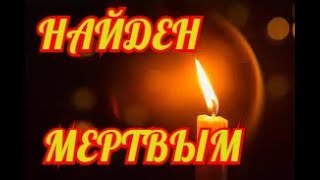 НАЙДЕН

МЕРТВЫМ